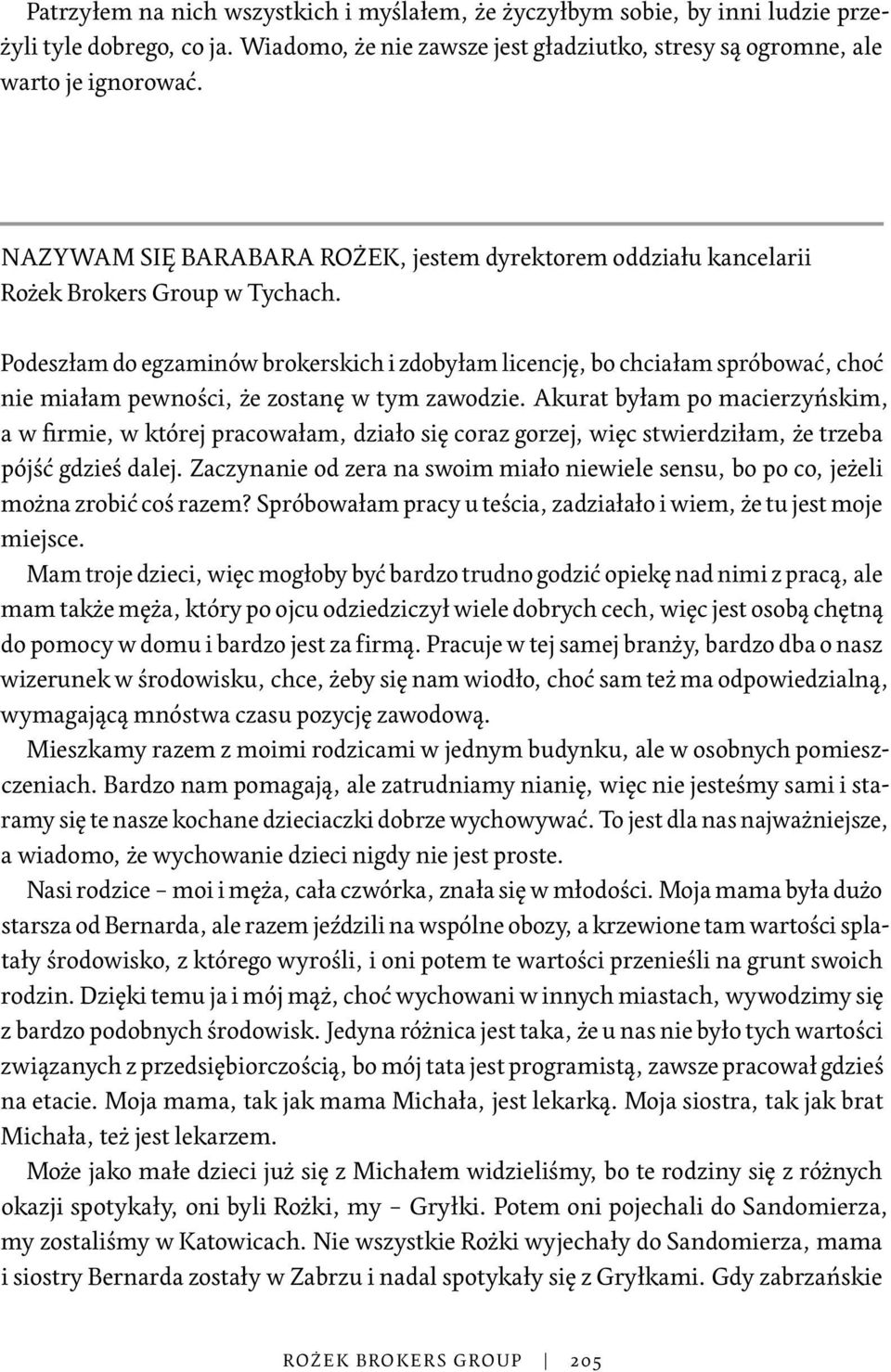 Patrzyłem na nich wszystkich i myślałem, że życzyłbym sobie, by inni ludzie przeżyli tyle dobrego, co ja. Wiadomo, że nie zawsze jest gładziutko, stresy są ogromne, ale warto je ignorować.

NAZYWAM SIĘ BARABARA ROŻEK, jestem dyrektorem oddziału kancelarii Rożek Brokers Group w Tychach.

Podeszłam do egzaminów brokerskich i zdobyłam licencję, bo chciałam spróbować, choć nie miałam pewności, że zostanę w tym zawodzie. Akurat byłam po macierzyńskim, a w firmie, w której pracowałam, działo się coraz gorzej, więc stwierdziłam, że trzeba pójść gdzieś dalej. Zaczynanie od zera na swoim miało niewiele sensu, bo po co, jeżeli można zrobić coś razem? Spróbowałam pracy u teścia, zadziałało i wiem, że tu jest moje miejsce.

Mam troje dzieci, więc mogłoby być bardzo trudno godzić opiekę nad nimi z pracą, ale mam także męża, który po ojcu odziedziczył wiele dobrych cech, więc jest osobą chętną do pomocy w domu i bardzo jest za firmą. Pracuje w tej samej branży, bardzo dba o nasz wizerunek w środowisku, chce, żeby się nam wiodło, choć sam też ma odpowiedzialną, wymagającą mnóstwa czasu pozycję zawodową.

Mieszkamy razem z moimi rodzicami w jednym budynku, ale w osobnych pomieszczeniach. Bardzo nam pomagają, ale zatrudniamy nianię, więc nie jesteśmy sami i staramy się te nasze kochane dzieciaczki dobrze wychowywać. To jest dla nas najważniejsze, a wiadomo, że wychowanie dzieci nigdy nie jest proste.

Nasi rodzice – moi i męża, cała czwórka, znała się w młodości. Moja mama była dużo starsza od Bernarda, ale razem jeździli na wspólne obozy, a krzewione tam wartości splatały środowisko, z którego wyrośli, i oni potem te wartości przenieśli na grunt swoich rodzin. Dzięki temu ja i mój mąż, choć wychowani w innych miastach, wywodzimy się z bardzo podobnych środowisk. Jedyna różnica jest taka, że u nas nie było tych wartości związanych z przedsiębiorczością, bo mój tata jest programistą, zawsze pracował gdzieś na etacie. Moja mama, tak jak mama Michała, jest lekarką. Moja siostra, tak jak brat Michała, też jest lekarzem.

Może jako małe dzieci już się z Michałem widzieliśmy, bo te rodziny się z różnych okazji spotykały, oni byli Rożki, my – Gryłki. Potem oni pojechali do Sandomierza, my zostaliśmy w Katowicach. Nie wszystkie Rożki wyjechały do Sandomierza, mama i siostry Bernarda zostały w Zabrzu i nadal spotykały się z Gryłkami. Gdy zabrzańskie

ROŻEK BROKERS GROUP | 205